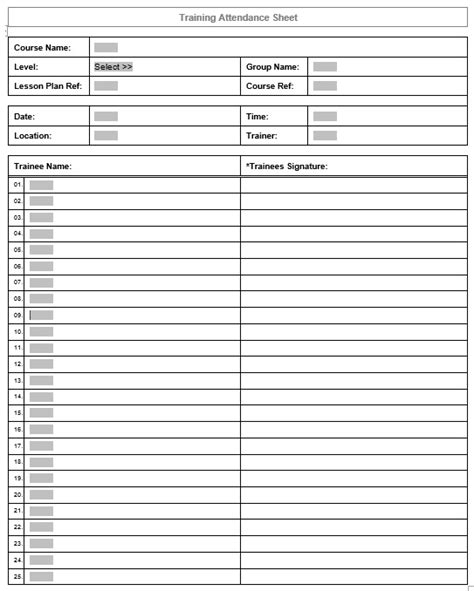 Training Attendance Sheet

| Course Name: | | | |
|---|---|---|---|
| Level: | Select >> | Group Name: | |
| Lesson Plan Ref: | | Course Ref: | |

| Date: | | Time: | |
|---|---|---|---|
| Location: | | Trainer: | |

| Trainee Name: | *Trainees Signature: |
|---|---|
| 01. | |
| 02. | |
| 03. | |
| 04. | |
| 05. | |
| 06. | |
| 07. | |
| 08. | |
| 09. | |
| 10. | |
| 11. | |
| 12. | |
| 13. | |
| 14. | |
| 15. | |
| 16. | |
| 17. | |
| 18. | |
| 19. | |
| 20. | |
| 21. | |
| 22. | |
| 23. | |
| 24. | |
| 25. | |